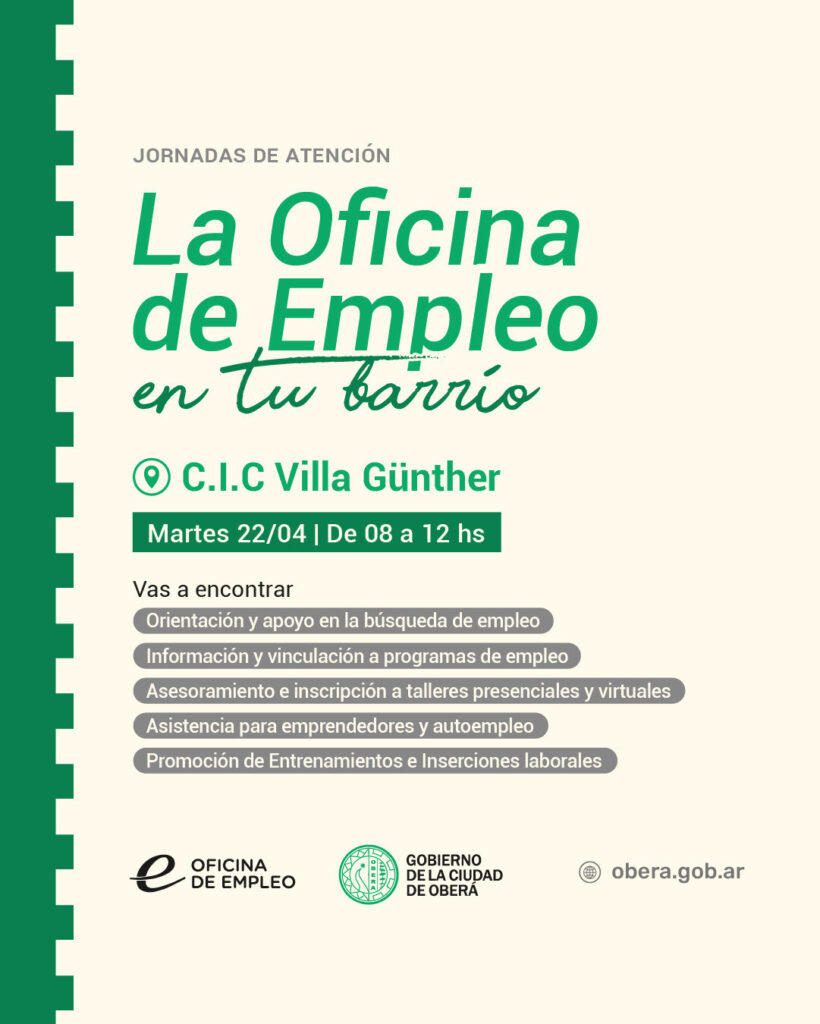 JORNADAS DE ATENCIÓN

La Oficina de Empleo

en tu barrio

C.I.C Villa Günther

Martes 22/04 | De 08 a 12 hs

Vas a encontrar

Orientación y apoyo en la búsqueda de empleo

Información y vinculación a programas de empleo

Asesoramiento e inscripción a talleres presenciales y virtuales

Asistencia para emprendedores y autoempleo

Promoción de Entrenamientos e Inserciones laborales

OFICINA
DE EMPLEO

GOBIERNO
DE LA CIUDAD
DE OBERÁ

obera.gob.ar